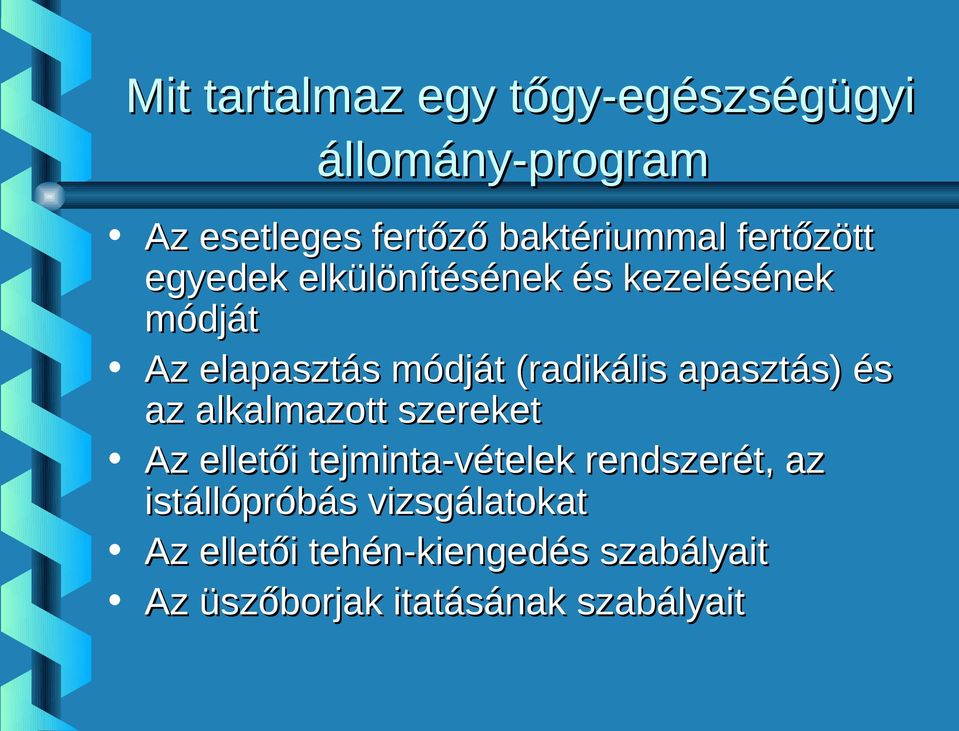 Mit tartalmaz egy tőgy-egészségügyi állomány-program

• Az esetleges fertőző baktériummal fertőzött egyedek elkülönítésének és kezelésének módját
• Az elapasztás módját (radikális apasztás) és az alkalmazott szereket
• Az elletői tejminta-vételek rendszerét, az istállópróbás vizsgálatokat
• Az elletői tehén-kiengedés szabályait
• Az üszőborjak itatásának szabályait